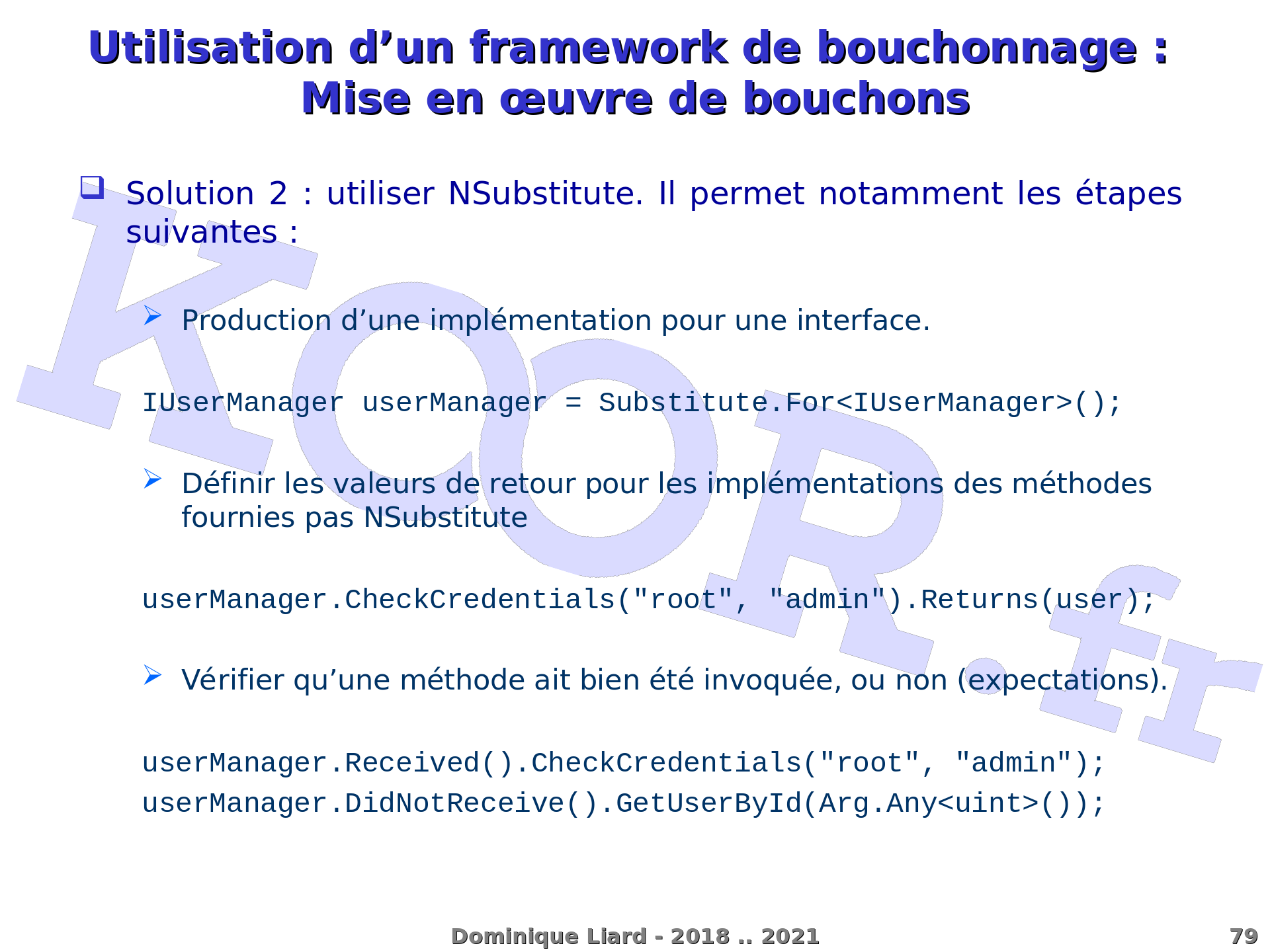 Utilisation d’un framework de bouchonnage :
Mise en œuvre de bouchons

Solution 2 : utiliser NSubstitute. Il permet notamment les étapes suivantes :

Production d’une implémentation pour une interface.

IUserManager userManager = Substitute.For<IUserManager>();

Définir les valeurs de retour pour les implémentations des méthodes fournies pas NSubstitute

userManager.CheckCredentials("root", "admin").Returns(user);

Vérifier qu’une méthode ait bien été invoquée, ou non (expectations).

userManager.Received().CheckCredentials("root", "admin");
userManager.DidNotReceive().GetUserById(Arg.Any<uint>());

KOOR.fr

Dominique Liard - 2018 .. 2021

79